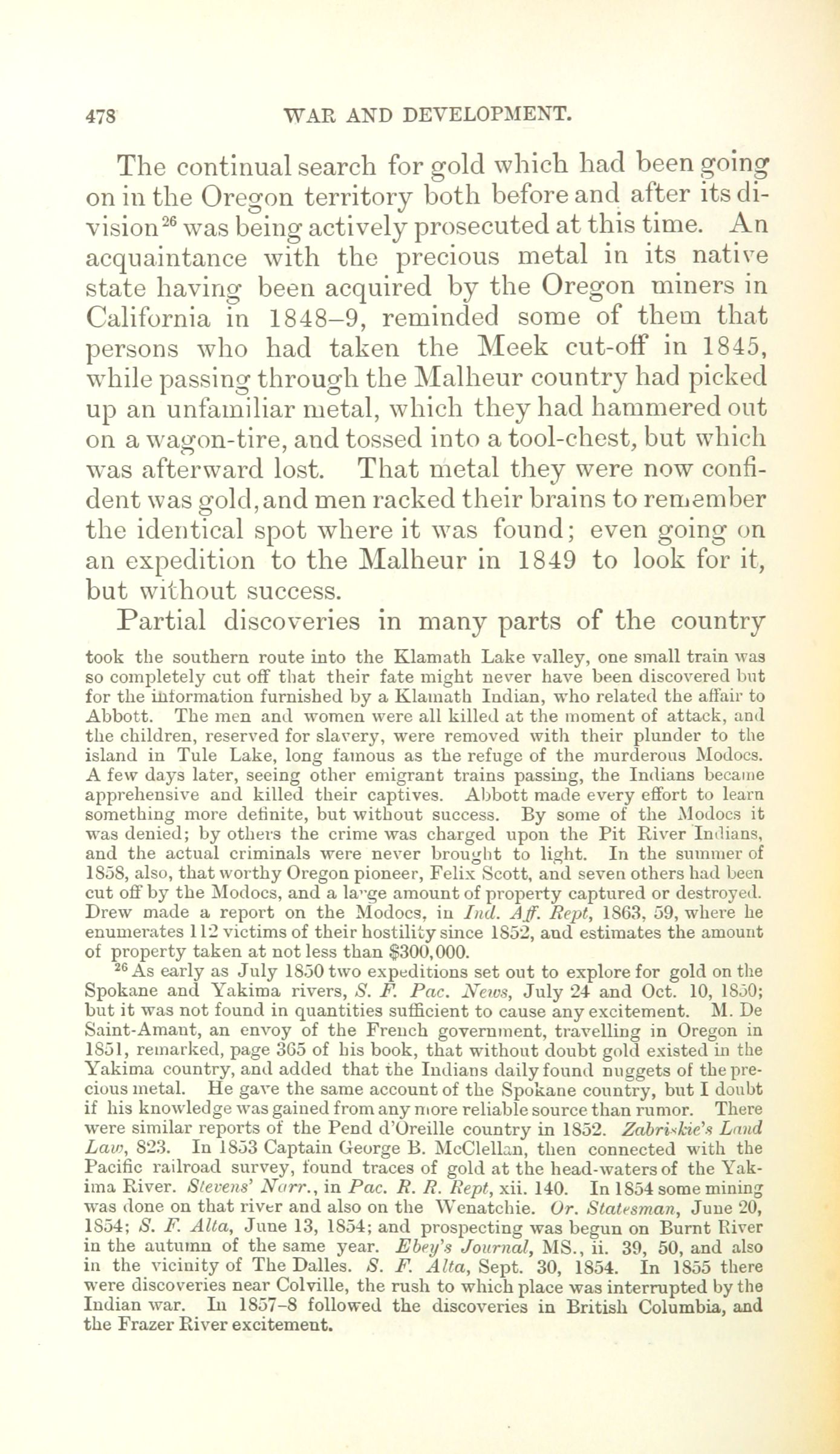 478 WAR AND DEVELOPMENT.

The continual search for gold which had been going on in the Oregon territory both before and after its division$^{26}$ was being actively prosecuted at this time. An acquaintance with the precious metal in its native state having been acquired by the Oregon miners in California in 1848–9, reminded some of them that persons who had taken the Meek cut-off in 1845, while passing through the Malheur country had picked up an unfamiliar metal, which they had hammered out on a wagon-tire, and tossed into a tool-chest, but which was afterward lost. That metal they were now confident was gold, and men racked their brains to remember the identical spot where it was found; even going on an expedition to the Malheur in 1849 to look for it, but without success.

Partial discoveries in many parts of the country

took the southern route into the Klamath Lake valley, one small train was so completely cut off that their fate might never have been discovered but for the information furnished by a Klamath Indian, who related the affair to Abbott. The men and women were all killed at the moment of attack, and the children, reserved for slavery, were removed with their plunder to the island in Tule Lake, long famous as the refuge of the murderous Modocs. A few days later, seeing other emigrant trains passing, the Indians became apprehensive and killed their captives. Abbott made every effort to learn something more definite, but without success. By some of the Modocs it was denied; by others the crime was charged upon the Pit River Indians, and the actual criminals were never brought to light. In the summer of 1858, also, that worthy Oregon pioneer, Felix Scott, and seven others had been cut off by the Modocs, and a large amount of property captured or destroyed. Drew made a report on the Modocs, in Ind. Aff. Rept, 1863, 59, where he enumerates 112 victims of their hostility since 1852, and estimates the amount of property taken at not less than $300,000.

$^{26}$ As early as July 1850 two expeditions set out to explore for gold on the Spokane and Yakima rivers, S. F. Pac. News, July 24 and Oct. 10, 1850; but it was not found in quantities sufficient to cause any excitement. M. De Saint-Amant, an envoy of the French government, travelling in Oregon in 1851, remarked, page 365 of his book, that without doubt gold existed in the Yakima country, and added that the Indians daily found nuggets of the precious metal. He gave the same account of the Spokane country, but I doubt if his knowledge was gained from any more reliable source than rumor. There were similar reports of the Pend d'Oreille country in 1852. Zabriskie's Land Law, 823. In 1853 Captain George B. McClellan, then connected with the Pacific railroad survey, found traces of gold at the head-waters of the Yakima River. Stevens' Narr., in Pac. R. R. Rept, xii. 140. In 1854 some mining was done on that river and also on the Wenatchie. Or. Statesman, June 20, 1854; S. F. Alta, June 13, 1854; and prospecting was begun on Burnt River in the autumn of the same year. Ebey's Journal, MS., ii. 39, 50, and also in the vicinity of The Dalles. S. F. Alta, Sept. 30, 1854. In 1855 there were discoveries near Colville, the rush to which place was interrupted by the Indian war. In 1857–8 followed the discoveries in British Columbia, and the Frazer River excitement.